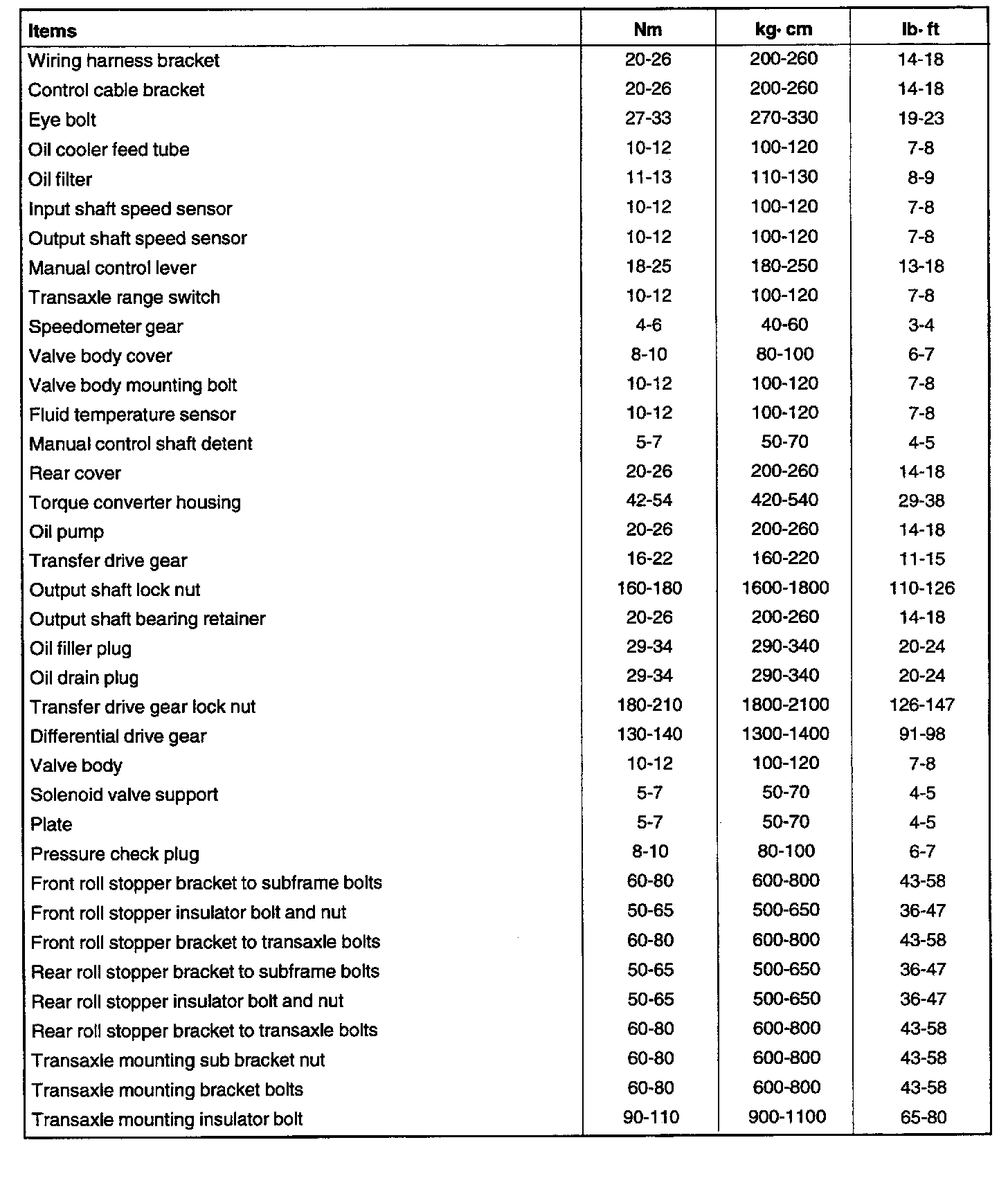 | Items | Nm | kg· cm | lb· ft |
|---|---|---|---|
| Wiring harness bracket | 20-26 | 200-260 | 14-18 |
| Control cable bracket | 20-26 | 200-260 | 14-18 |
| Eye bolt | 27-33 | 270-330 | 19-23 |
| Oil cooler feed tube | 10-12 | 100-120 | 7-8 |
| Oil filter | 11-13 | 110-130 | 8-9 |
| Input shaft speed sensor | 10-12 | 100-120 | 7-8 |
| Output shaft speed sensor | 10-12 | 100-120 | 7-8 |
| Manual control lever | 18-25 | 180-250 | 13-18 |
| Transaxle range switch | 10-12 | 100-120 | 7-8 |
| Speedometer gear | 4-6 | 40-60 | 3-4 |
| Valve body cover | 8-10 | 80-100 | 6-7 |
| Valve body mounting bolt | 10-12 | 100-120 | 7-8 |
| Fluid temperature sensor | 10-12 | 100-120 | 7-8 |
| Manual control shaft detent | 5-7 | 50-70 | 4-5 |
| Rear cover | 20-26 | 200-260 | 14-18 |
| Torque converter housing | 42-54 | 420-540 | 29-38 |
| Oil pump | 20-26 | 200-260 | 14-18 |
| Transfer drive gear | 16-22 | 160-220 | 11-15 |
| Output shaft lock nut | 160-180 | 1600-1800 | 110-126 |
| Output shaft bearing retainer | 20-26 | 200-260 | 14-18 |
| Oil filler plug | 29-34 | 290-340 | 20-24 |
| Oil drain plug | 29-34 | 290-340 | 20-24 |
| Transfer drive gear lock nut | 180-210 | 1800-2100 | 126-147 |
| Differential drive gear | 130-140 | 1300-1400 | 91-98 |
| Valve body | 10-12 | 100-120 | 7-8 |
| Solenoid valve support | 5-7 | 50-70 | 4-5 |
| Plate | 5-7 | 50-70 | 4-5 |
| Pressure check plug | 8-10 | 80-100 | 6-7 |
| Front roll stopper bracket to subframe bolts | 60-80 | 600-800 | 43-58 |
| Front roll stopper insulator bolt and nut | 50-65 | 500-650 | 36-47 |
| Front roll stopper bracket to transaxle bolts | 60-80 | 600-800 | 43-58 |
| Rear roll stopper bracket to subframe bolts | 50-65 | 500-650 | 36-47 |
| Rear roll stopper insulator bolt and nut | 50-65 | 500-650 | 36-47 |
| Rear roll stopper bracket to transaxle bolts | 60-80 | 600-800 | 43-58 |
| Transaxle mounting sub bracket nut | 60-80 | 600-800 | 43-58 |
| Transaxle mounting bracket bolts | 60-80 | 600-800 | 43-58 |
| Transaxle mounting insulator bolt | 90-110 | 900-1100 | 65-80 |